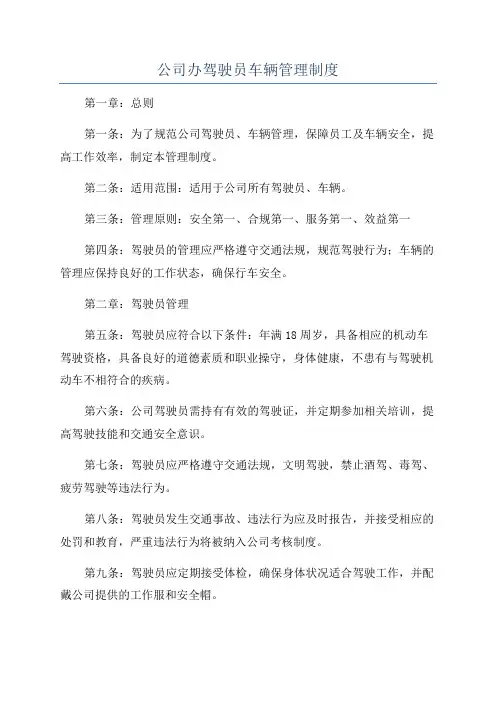 公司办驾驶员车辆管理制度

第一章：总则

第一条：为了规范公司驾驶员、车辆管理，保障员工及车辆安全，提高工作效率，制定本管理制度。

第二条：适用范围：适用于公司所有驾驶员、车辆。

第三条：管理原则：安全第一、合规第一、服务第一、效益第一

第四条：驾驶员的管理应严格遵守交通法规，规范驾驶行为；车辆的管理应保持良好的工作状态，确保行车安全。

第二章：驾驶员管理

第五条：驾驶员应符合以下条件：年满18周岁，具备相应的机动车驾驶资格，具备良好的道德素质和职业操守，身体健康，不患有与驾驶机动车不相符合的疾病。

第六条：公司驾驶员需持有有效的驾驶证，并定期参加相关培训，提高驾驶技能和交通安全意识。

第七条：驾驶员应严格遵守交通法规，文明驾驶，禁止酒驾、毒驾、疲劳驾驶等违法行为。

第八条：驾驶员发生交通事故、违法行为应及时报告，并接受相应的处罚和教育，严重违法行为将被纳入公司考核制度。

第九条：驾驶员应定期接受体检，确保身体状况适合驾驶工作，并配戴公司提供的工作服和安全帽。